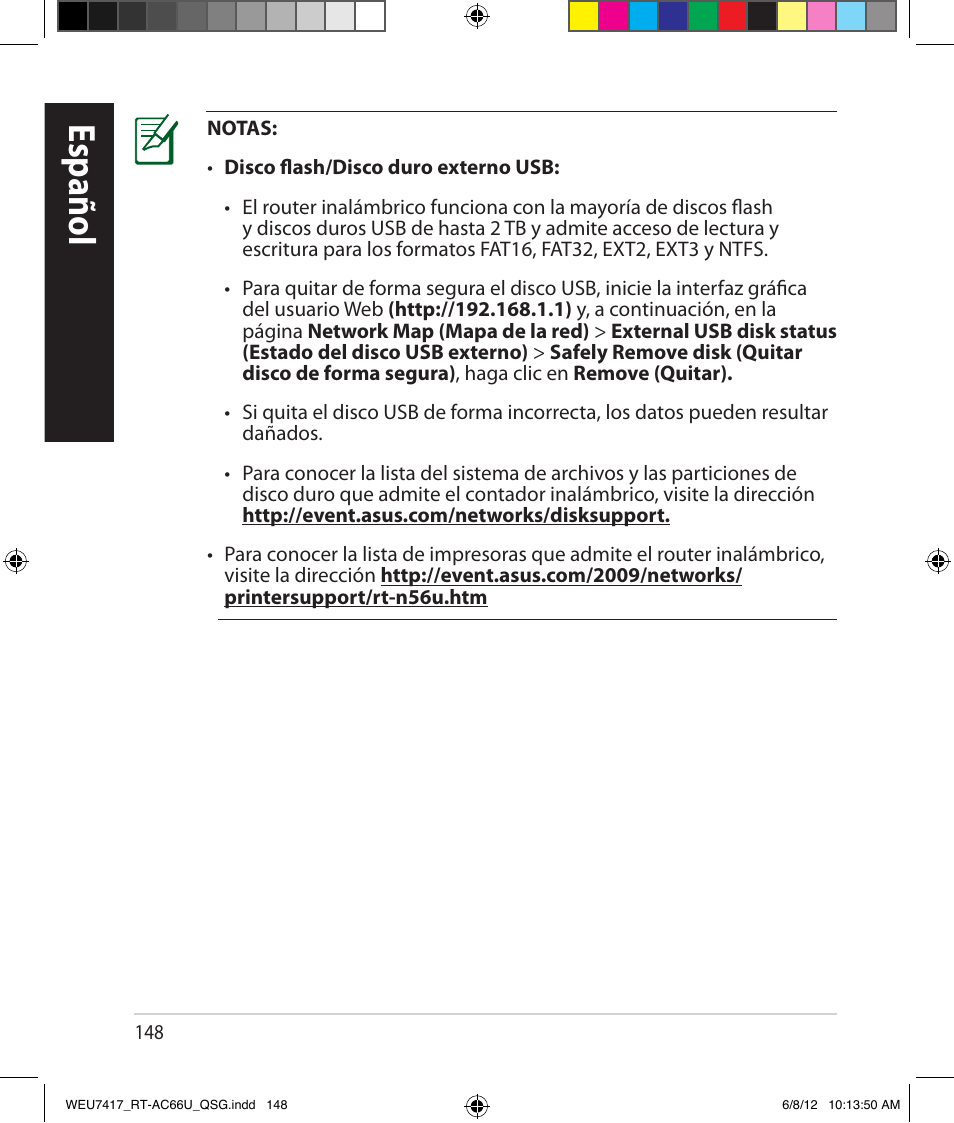 Español

NOTAS:

• Disco flash/Disco duro externo USB:

• El router inalámbrico funciona con la mayoría de discos flash y discos duros USB de hasta 2 TB y admite acceso de lectura y escritura para los formatos FAT16, FAT32, EXT2, EXT3 y NTFS.

• Para quitar de forma segura el disco USB, inicie la interfaz gráfica del usuario Web (http://192.168.1.1) y, a continuación, en la página Network Map (Mapa de la red) > External USB disk status (Estado del disco USB externo) > Safely Remove disk (Quitar disco de forma segura), haga clic en Remove (Quitar).

• Si quita el disco USB de forma incorrecta, los datos pueden resultar dañados.

• Para conocer la lista del sistema de archivos y las particiones de disco duro que admite el contador inalámbrico, visite la dirección http://event.asus.com/networks/disksupport.

• Para conocer la lista de impresoras que admite el router inalámbrico, visite la dirección http://event.asus.com/2009/networks/printersupport/rt-n56u.htm

148

WEU7417_RT-AC66U_QSG.indd 148

6/8/12 10:13:50 AM